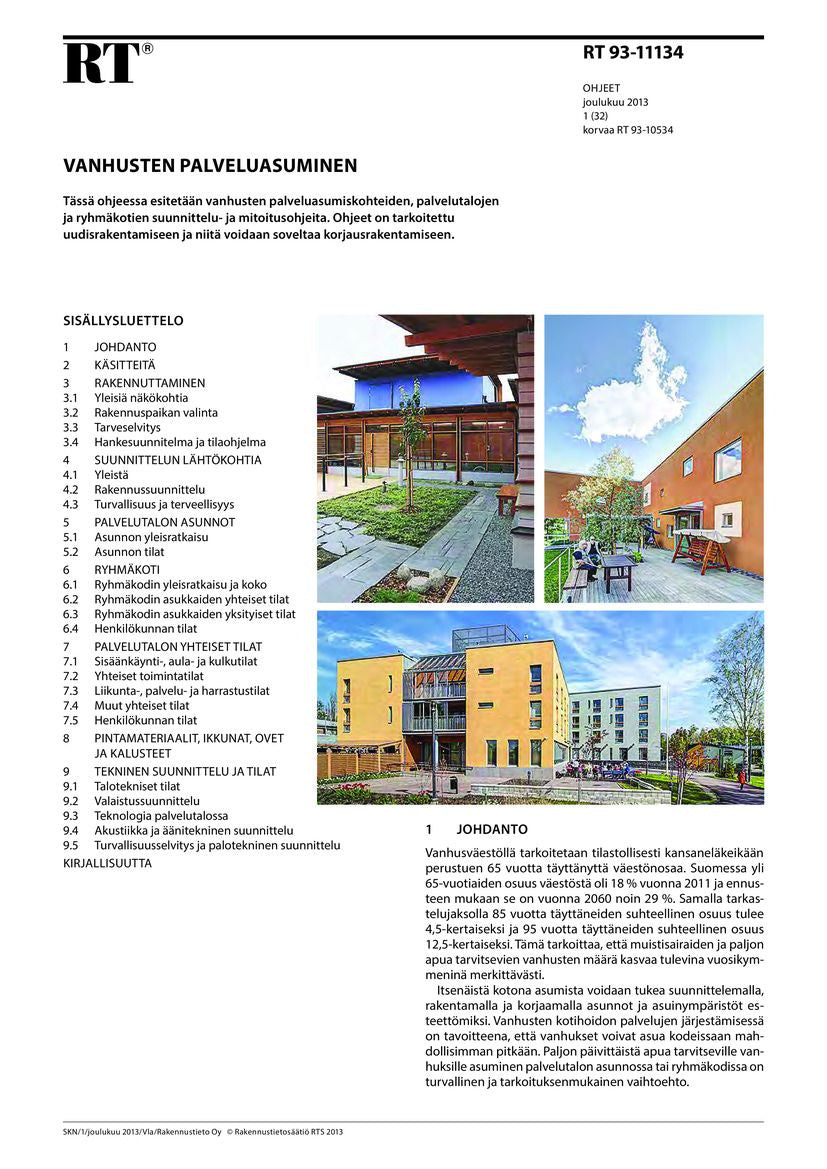 RT®

RT 93-11134

OHJEET
joulukuu 2013
1 (32)
korvaa RT 93-10534

VANHUSTEN PALVELUASUMINEN

Tässä ohjeessa esitetään vanhusten palveluasumiskohteiden, palvelutalojen ja ryhmäkotien suunnittelu- ja mitoitusohjeita. Ohjeet on tarkoitettu uudisrakentamiseen ja niitä voidaan soveltaa korjausrakentamiseen.

SISÄLLYSLUETTELO

1 JOHDANTO
2 KÄSITTEITÄ
3 RAKENNUTTAMINEN
3.1 Yleisiä näkökohtia
3.2 Rakennuspaikan valinta
3.3 Tarveselvitys
3.4 Hankesuunnitelma ja tilaohjelma
4 SUUNNITTELUN LÄHTÖKOHTIA
4.1 Yleistä
4.2 Rakennussuunnittelu
4.3 Turvallisuus ja terveellisyys
5 PALVELUTALON ASUNNOT
5.1 Asunnon yleisratkaisu
5.2 Asunnon tilat
6 RYHMÄKOTI
6.1 Ryhmäkodin yleisratkaisu ja koko
6.2 Ryhmäkodin asukkaiden yhteiset tilat
6.3 Ryhmäkodin asukkaiden yksityiset tilat
6.4 Henkilökunnan tilat
7 PALVELUTALON YHTEISET TILAT
7.1 Sisäänkäynti-, aula- ja kulkutilat
7.2 Yhteiset toimintatilat
7.3 Liikunta-, palvelu- ja harrastustilat
7.4 Muut yhteiset tilat
7.5 Henkilökunnan tilat
8 PINTAMATERIAALIT, IKKUNAT, OVET JA KALUSTEET
9 TEKNINEN SUUNNITTELU JA TILAT
9.1 Talotekniset tilat
9.2 Valaistussuunnittelu
9.3 Teknologia palvelutalossa
9.4 Akustiikka ja äänitekninen suunnittelu
9.5 Turvallisuusselvitys ja palotekninen suunnittelu
KIRJALLISUUTTA

1 JOHDANTO

Vanhusväestöllä tarkoitetaan tilastollisesti kansaneläkeikään perustuen 65 vuotta täyttänyttä väestönosaa. Suomessa yli 65-vuotiaiden osuus väestöstä oli 18 % vuonna 2011 ja ennusteen mukaan se on vuonna 2060 noin 29 %. Samalla tarkastelujaksolla 85 vuotta täyttäneiden suhteellinen osuus tulee 4,5-kertaiseksi ja 95 vuotta täyttäneiden suhteellinen osuus 12,5-kertaiseksi. Tämä tarkoittaa, että muistisairaiden ja paljon apua tarvitsevien vanhusten määrä kasvaa tulevina vuosikymmeninä merkittävästi.

Itsenäistä kotona asumista voidaan tukea suunnittelemalla, rakentamalla ja korjaamalla asunnot ja asuinympäristöt esteettömiksi. Vanhusten kotihoidon palvelujen järjestämisessä on tavoitteena, että vanhukset voivat asua kodeissaan mahdollisimman pitkään. Paljon päivittäistä apua tarvitseville vanhuksille asuminen palvelutalon asunnossa tai ryhmäkodissa on turvallinen ja tarkoituksenmukainen vaihtoehto.

SKN/1/joulukuu 2013/Vla/Rakennustieto Oy © Rakennustietosäätiö RTS 2013